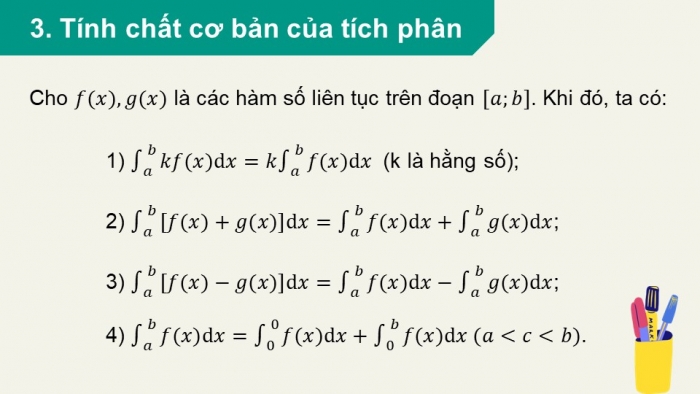 3. Tính chất cơ bản của tích phân

Cho $f(x), g(x)$ là các hàm số liên tục trên đoạn $[a; b]$. Khi đó, ta có:

1) $\int_a^b kf(x)\mathrm{d}x = k\int_a^b f(x)\mathrm{d}x$ (k là hằng số);

2) $\int_a^b [f(x) + g(x)]\mathrm{d}x = \int_a^b f(x)\mathrm{d}x + \int_a^b g(x)\mathrm{d}x$;

3) $\int_a^b [f(x) - g(x)]\mathrm{d}x = \int_a^b f(x)\mathrm{d}x - \int_a^b g(x)\mathrm{d}x$;

4) $\int_a^b f(x)\mathrm{d}x = \int_0^0 f(x)\mathrm{d}x + \int_0^b f(x)\mathrm{d}x$ $(a < c < b)$.

MARK